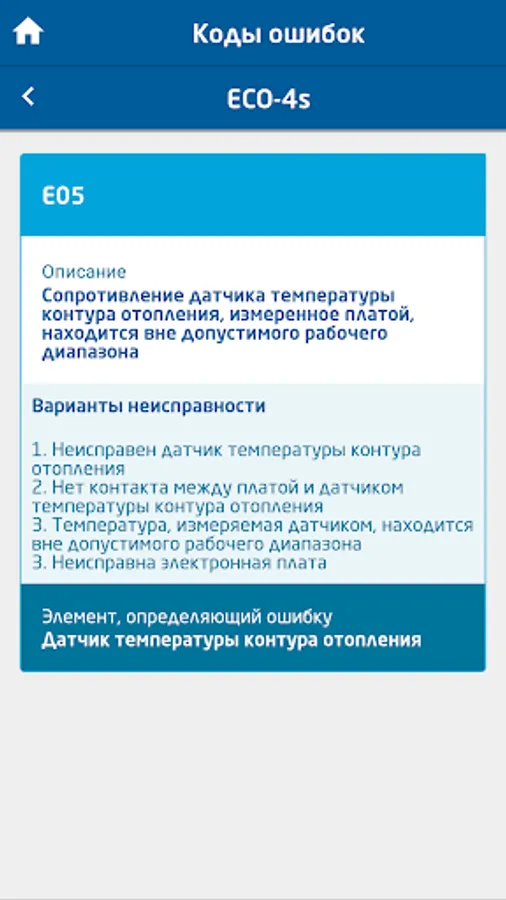 Коды ошибок

ECO-4s

E05

Описание
Сопротивление датчика температуры контура отопления, измеренное платой, находится вне допустимого рабочего диапазона

Варианты неисправности

1. Неисправен датчик температуры контура отопления
2. Нет контакта между платой и датчиком температуры контура отопления
3. Температура, измеряемая датчиком, находится вне допустимого рабочего диапазона
3. Неисправна электронная плата

Элемент, определяющий ошибку
Датчик температуры контура отопления